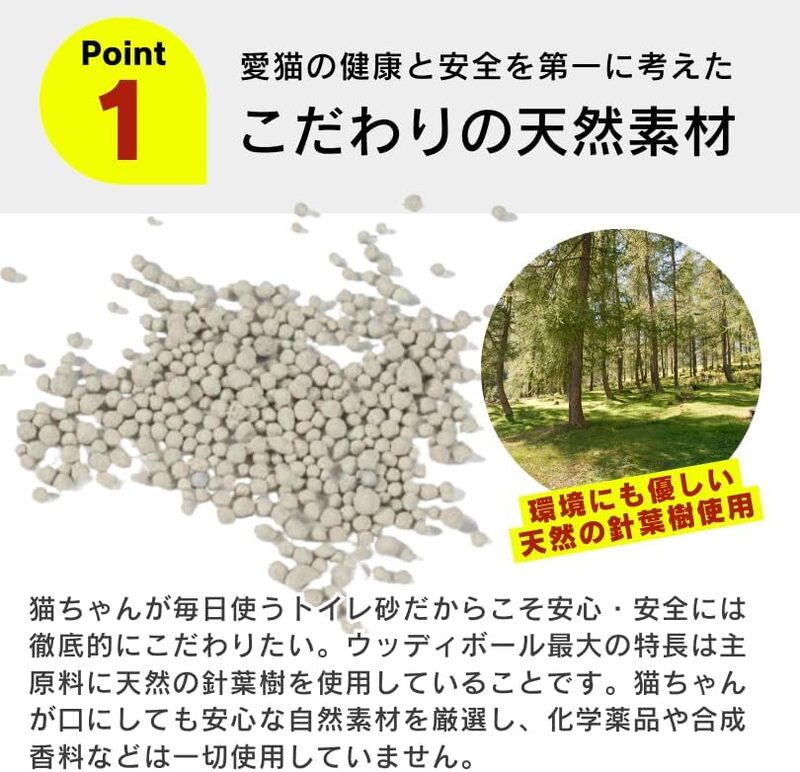 Point
1

愛猫の健康と安全を第一に考えた
こだわりの天然素材

環境にも優しい
天然の針葉樹使用

猫ちゃんが毎日使うトイレ砂だからこそ安心・安全には徹底的にこだわりたい。ウッディボール最大の特長は主原料に天然の針葉樹を使用していることです。猫ちゃんが口にしても安心な自然素材を厳選し、化学薬品や合成香料などは一切使用していません。